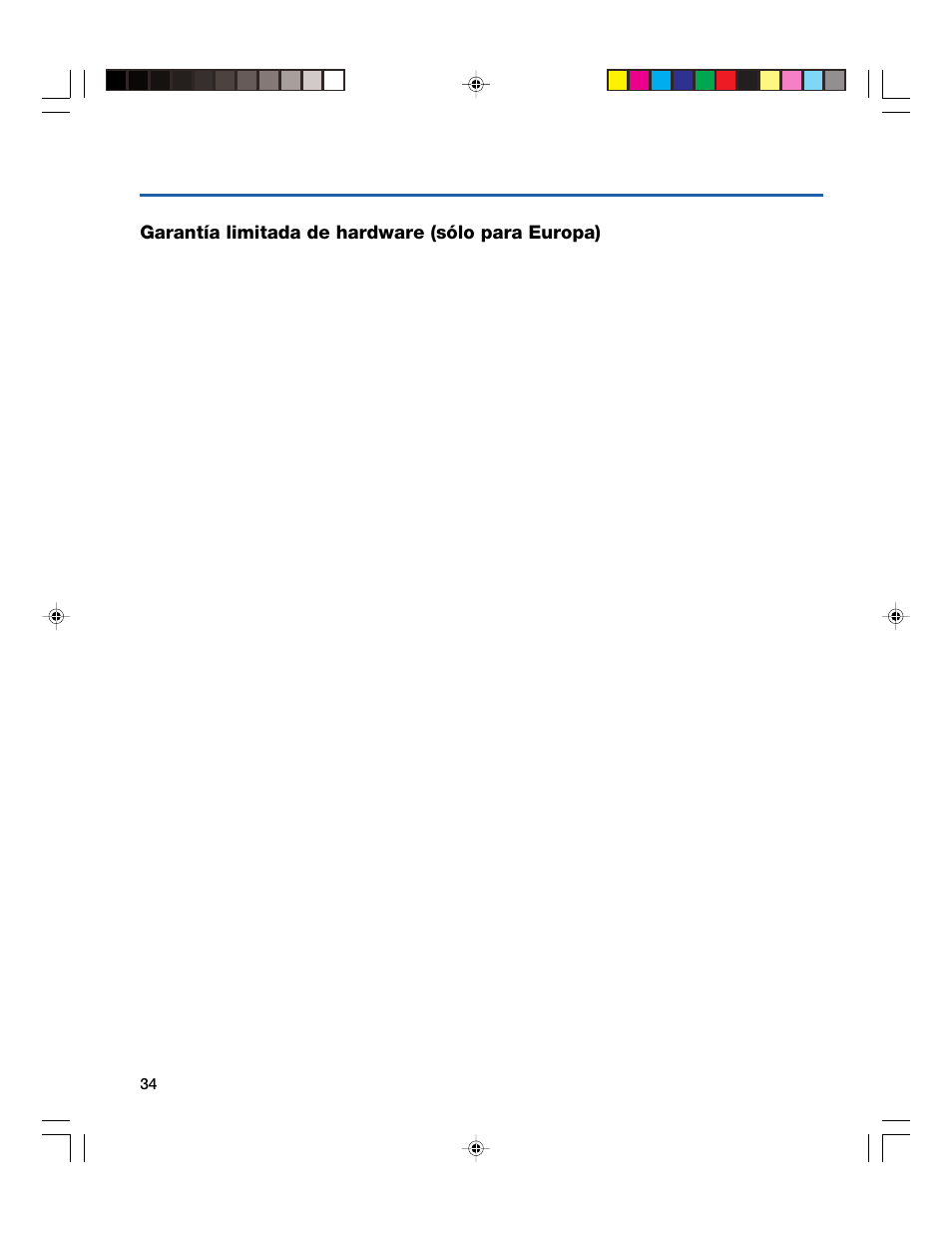 Garantía limitada de hardware (sólo para Europa)

34